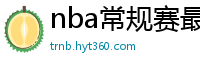 nba常规赛最

trnb.hyt360.com